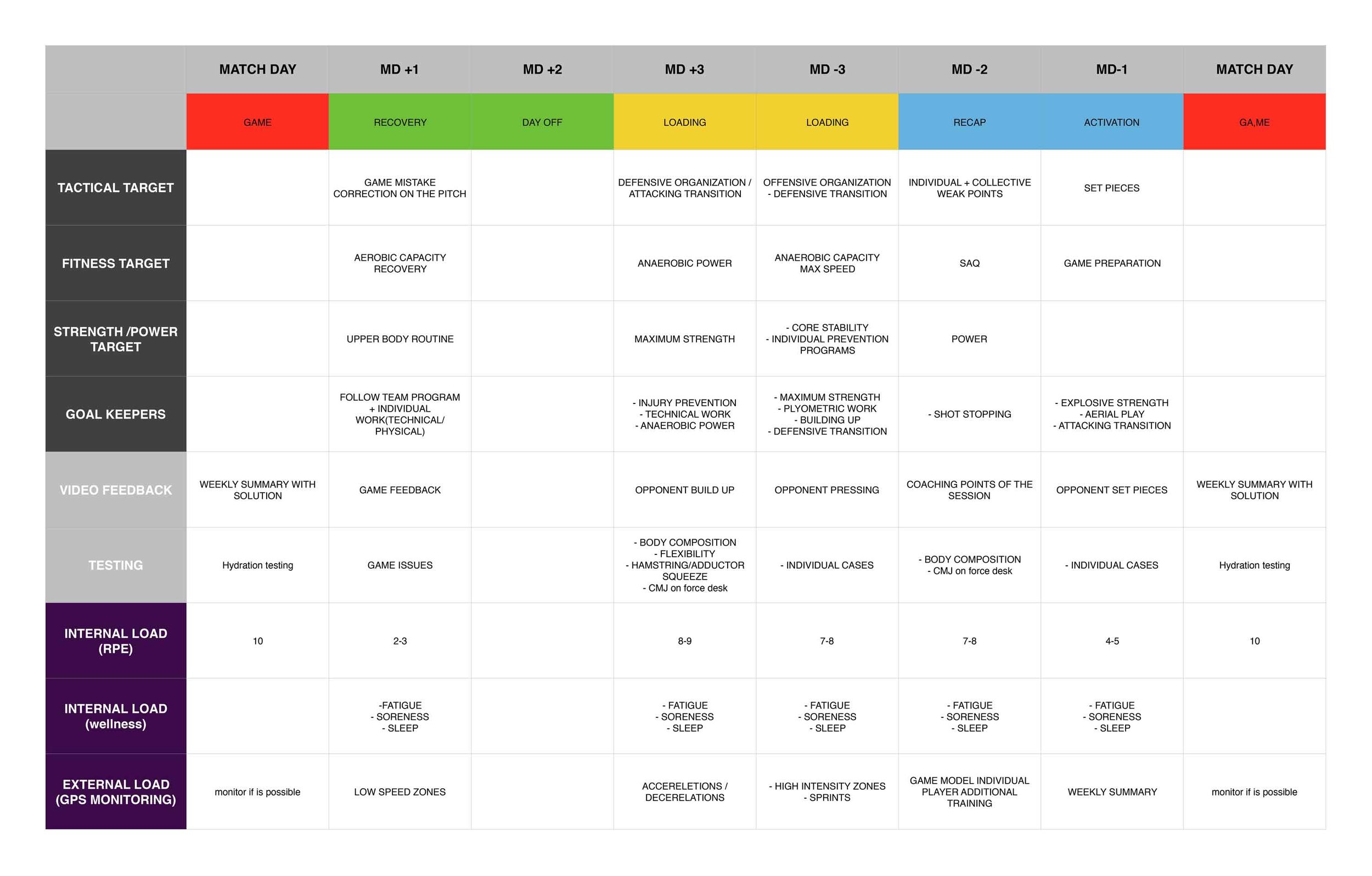 |  | MATCH DAY | MD +1 | MD +2 | MD +3 | MD -3 | MD -2 | MD-1 | MATCH DAY |
|---|---|---|---|---|---|---|---|---|
|  | GAME | RECOVERY | DAY OFF | LOADING | LOADING | RECAP | ACTIVATION | GA,ME |
| TACTICAL TARGET |  | GAME MISTAKE CORRECTION ON THE PITCH |  | DEFENSIVE ORGANIZATION / ATTACKING TRANSITION | OFFENSIVE ORGANIZATION - DEFENSIVE TRANSITION | INDIVIDUAL + COLLECTIVE WEAK POINTS | SET PIECES |  |
| FITNESS TARGET |  | AEROBIC CAPACITY RECOVERY |  | ANAEROBIC POWER | ANAEROBIC CAPACITY MAX SPEED | SAQ | GAME PREPARATION |  |
| STRENGTH /POWER TARGET |  | UPPER BODY ROUTINE |  | MAXIMUM STRENGTH | - CORE STABILITY - INDIVIDUAL PREVENTION PROGRAMS | POWER |  |  |
| GOAL KEEPERS |  | FOLLOW TEAM PROGRAM + INDIVIDUAL WORK(TECHNICAL/ PHYSICAL) |  | - INJURY PREVENTION - TECHNICAL WORK - ANAEROBIC POWER | - MAXIMUM STRENGTH - PLYOMETRIC WORK - BUILDING UP - DEFENSIVE TRANSITION | - SHOT STOPPING | - EXPLOSIVE STRENGTH - AERIAL PLAY - ATTACKING TRANSITION |  |
| VIDEO FEEDBACK | WEEKLY SUMMARY WITH SOLUTION | GAME FEEDBACK |  | OPPONENT BUILD UP | OPPONENT PRESSING | COACHING POINTS OF THE SESSION | OPPONENT SET PIECES | WEEKLY SUMMARY WITH SOLUTION |
| TESTING | Hydration testing | GAME ISSUES |  | - BODY COMPOSITION - FLEXIBILITY - HAMSTRING/ADDUCTOR SQUEEZE - CMJ on force desk | - INDIVIDUAL CASES | - BODY COMPOSITION - CMJ on force desk | - INDIVIDUAL CASES | Hydration testing |
| INTERNAL LOAD (RPE) | 10 | 2-3 |  | 8-9 | 7-8 | 7-8 | 4-5 | 10 |
| INTERNAL LOAD (wellness) |  | -FATIGUE - SORENESS - SLEEP |  | - FATIGUE - SORENESS - SLEEP | - FATIGUE - SORENESS - SLEEP | - FATIGUE - SORENESS - SLEEP | - FATIGUE - SORENESS - SLEEP |  |
| EXTERNAL LOAD (GPS MONITORING) | monitor if is possible | LOW SPEED ZONES |  | ACCERELETIONS / DECERELATIONS | - HIGH INTENSITY ZONES - SPRINTS | GAME MODEL INDIVIDUAL PLAYER ADDITIONAL TRAINING | WEEKLY SUMMARY | monitor if is possible |